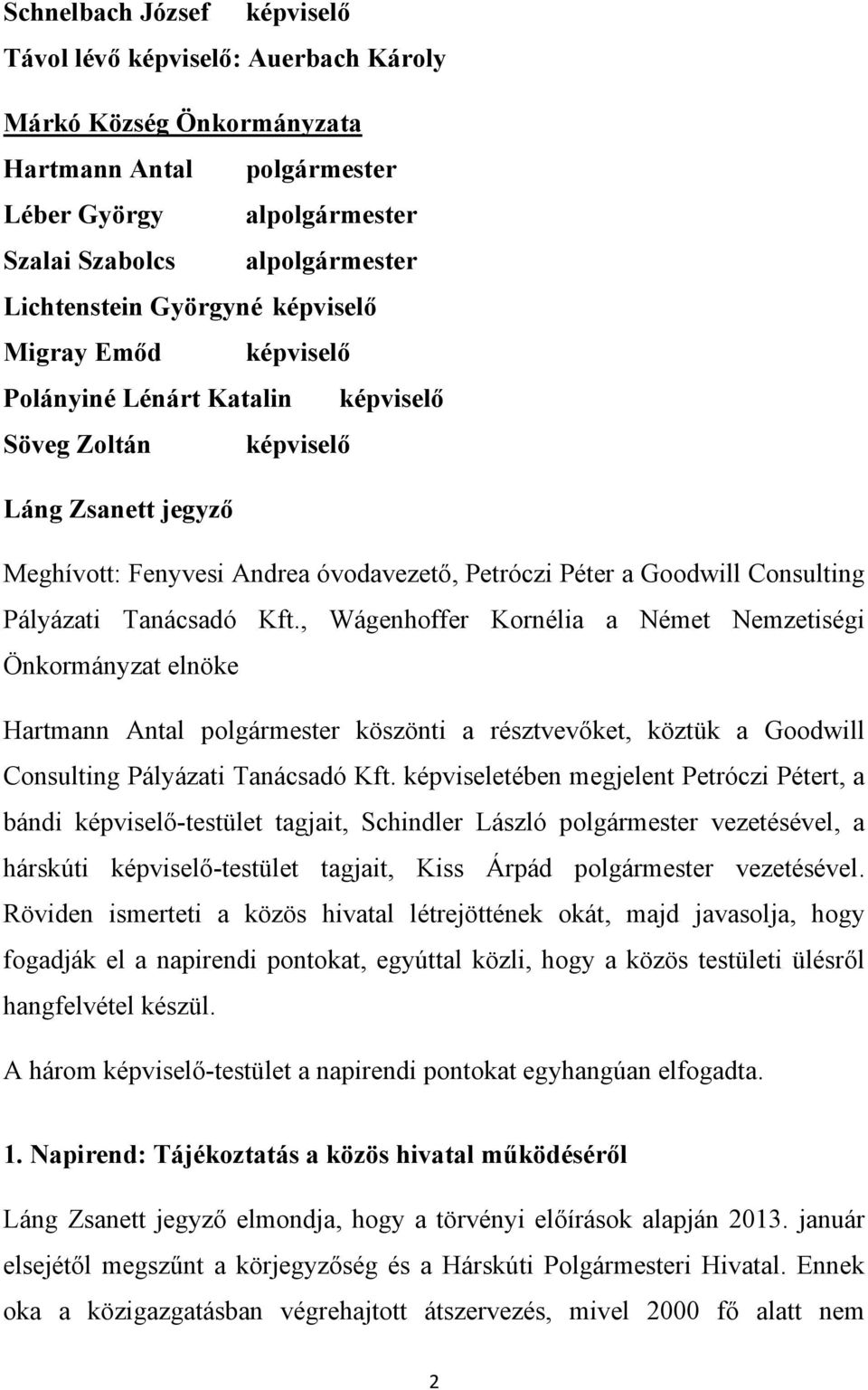 Schnelbach József képviselő
Távol lévő képviselő: Auerbach Károly

Márkó Község Önkormányzata
Hartmann Antal polgármester
Léber György alpolgármester
Szalai Szabolcs alpolgármester
Lichtenstein Györgyné képviselő
Migray Emőd képviselő
Polányiné Lénárt Katalin képviselő
Söveg Zoltán képviselő

Láng Zsanett jegyző

Meghívott: Fenyvesi Andrea óvodavezető, Petróczi Péter a Goodwill Consulting Pályázati Tanácsadó Kft., Wágenhoffer Kornélia a Német Nemzetiségi Önkormányzat elnöke

Hartmann Antal polgármester köszönti a résztvevőket, köztük a Goodwill Consulting Pályázati Tanácsadó Kft. képviseletében megjelent Petróczi Pétert, a bándi képviselő-testület tagjait, Schindler László polgármester vezetésével, a hárskúti képviselő-testület tagjait, Kiss Árpád polgármester vezetésével. Röviden ismerteti a közös hivatal létrejöttének okát, majd javasolja, hogy fogadják el a napirendi pontokat, egyúttal közli, hogy a közös testületi ülésről hangfelvétel készül.

A három képviselő-testület a napirendi pontokat egyhangúan elfogadta.

1. Napirend: Tájékoztatás a közös hivatal működéséről

Láng Zsanett jegyző elmondja, hogy a törvényi előírások alapján 2013. január elsejétől megszűnt a körjegyzőség és a Hárskúti Polgármesteri Hivatal. Ennek oka a közigazgatásban végrehajtott átszervezés, mivel 2000 fő alatt nem

2